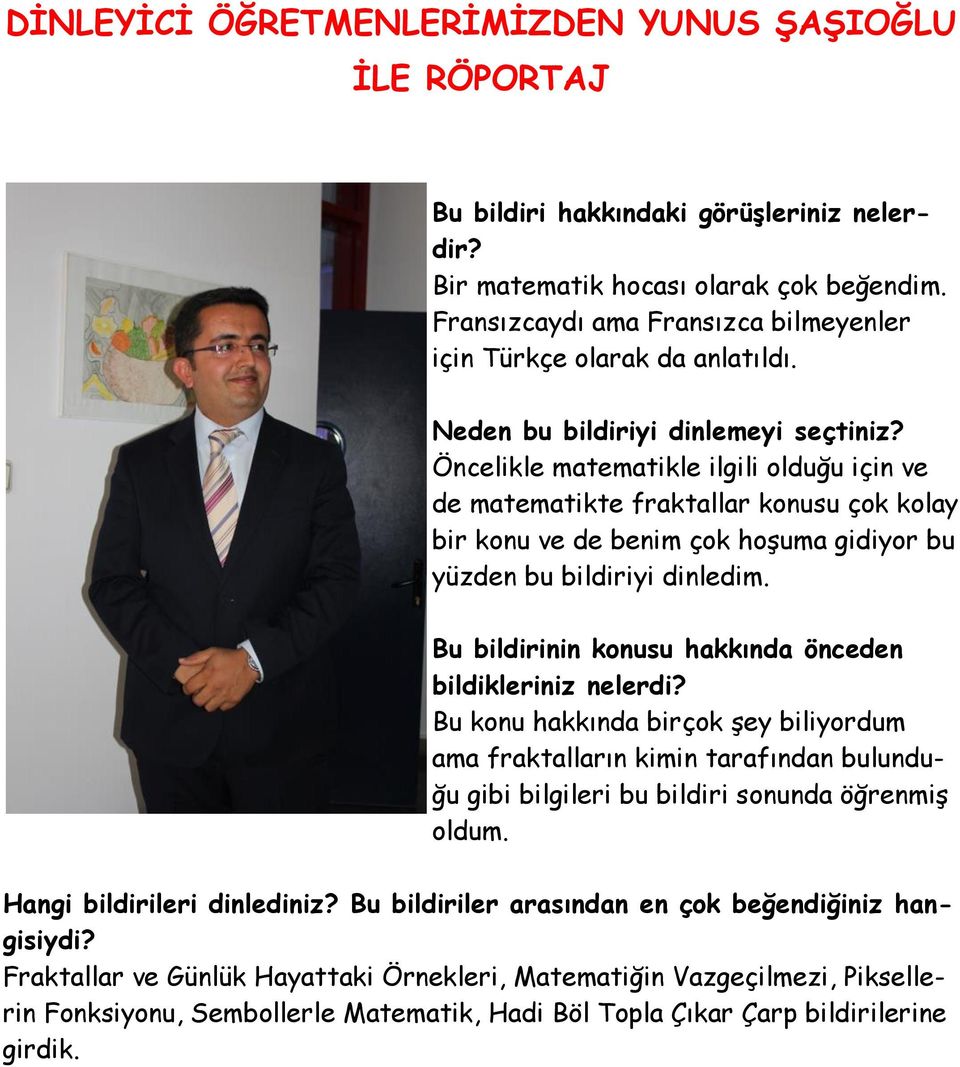 DİNLEYİCİ ÖĞRETMENLERİMİZDEN YUNUS ŞAŞIOĞLU İLE RÖPORTAJ

Bu bildiri hakkındaki görüşleriniz nelerdir?
Bir matematik hocası olarak çok beğendim. Fransızcaydı ama Fransızca bilmeyenler için Türkçe olarak da anlatıldı.

Neden bu bildiriyi dinlemeyi seçtiniz?
Öncelikle matematikle ilgili olduğu için ve de matematikte fraktallar konusu çok kolay bir konu ve de benim çok hoşuma gidiyor bu yüzden bu bildiriyi dinledim.

Bu bildirinin konusu hakkında önceden bildikleriniz nelerdi?
Bu konu hakkında birçok şey biliyordum ama fraktalların kimin tarafından bulunduğu gibi bilgileri bu bildiri sonunda öğrenmiş oldum.

Hangi bildirileri dinlediniz? Bu bildiriler arasından en çok beğendiğiniz hangisiydi?
Fraktallar ve Günlük Hayattaki Örnekleri, Matematiğin Vazgeçilmezi, Piksellerin Fonksiyonu, Sembollerle Matematik, Hadi Böl Topla Çıkar Çarp bildirilerine girdik.